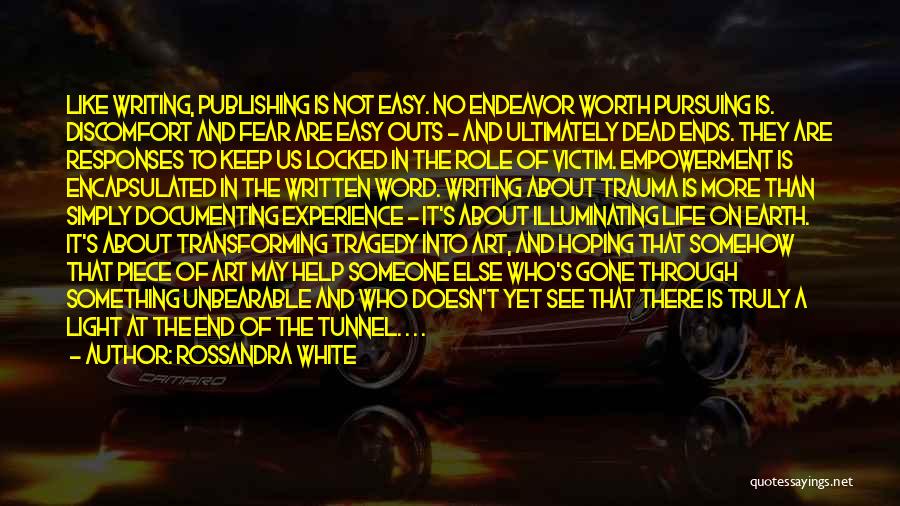 LIKE WRITING, PUBLISHING IS NOT EASY. NO ENDEAVOR WORTH PURSUING IS. DISCOMFORT AND FEAR ARE EASY OUTS - AND ULTIMATELY DEAD ENDS. THEY ARE RESPONSES TO KEEP US LOCKED IN THE ROLE OF VICTIM. EMPOWERMENT IS ENCAPSULATED IN THE WRITTEN WORD. WRITING ABOUT TRAUMA IS MORE THAN SIMPLY DOCUMENTING EXPERIENCE - IT'S ABOUT ILLUMINATING LIFE ON EARTH. IT'S ABOUT TRANSFORMING TRAGEDY INTO ART, AND HOPING THAT SOMEHOW THAT PIECE OF ART MAY HELP SOMEONE ELSE WHO'S GONE THROUGH SOMETHING UNBEARABLE AND WHO DOESN'T YET SEE THAT THERE IS TRULY A LIGHT AT THE END OF THE TUNNEL. . . .
- AUTHOR: ROSSANDRA WHITE

CAMARO

quotessayings.net